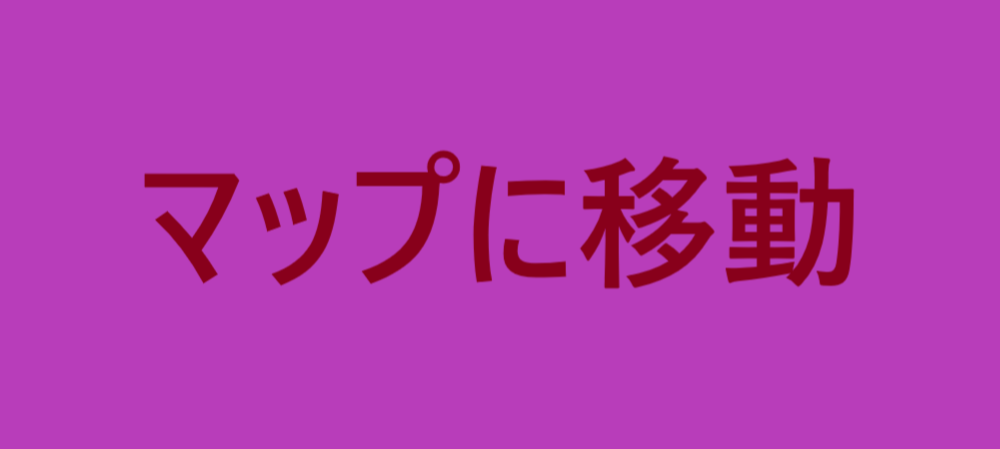 マップに移動